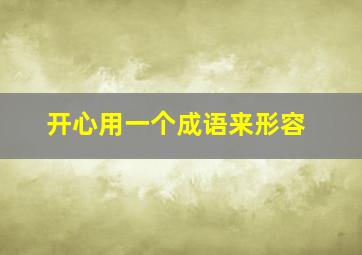 开心用一个成语来形容